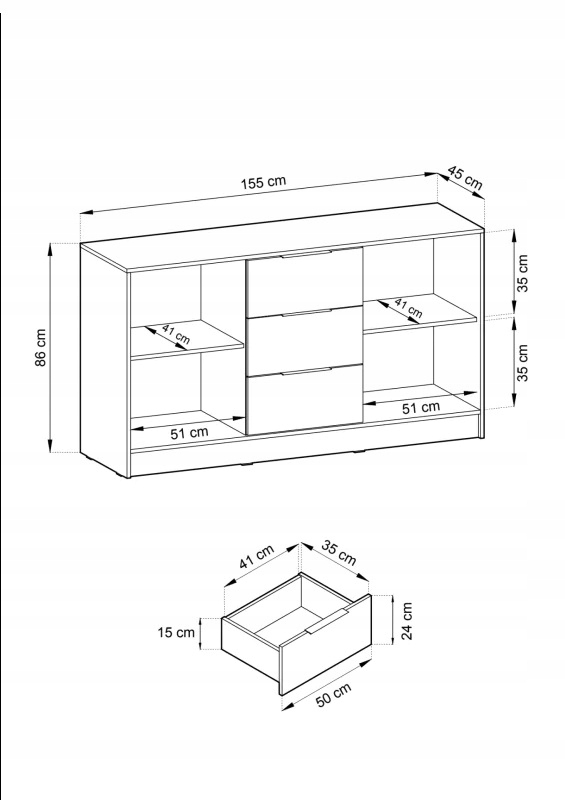 155 cm
45 cm
86 cm
35 cm
35 cm
41 cm
41 cm
51 cm
51 cm
41 cm
35 cm
15 cm
24 cm
50 cm